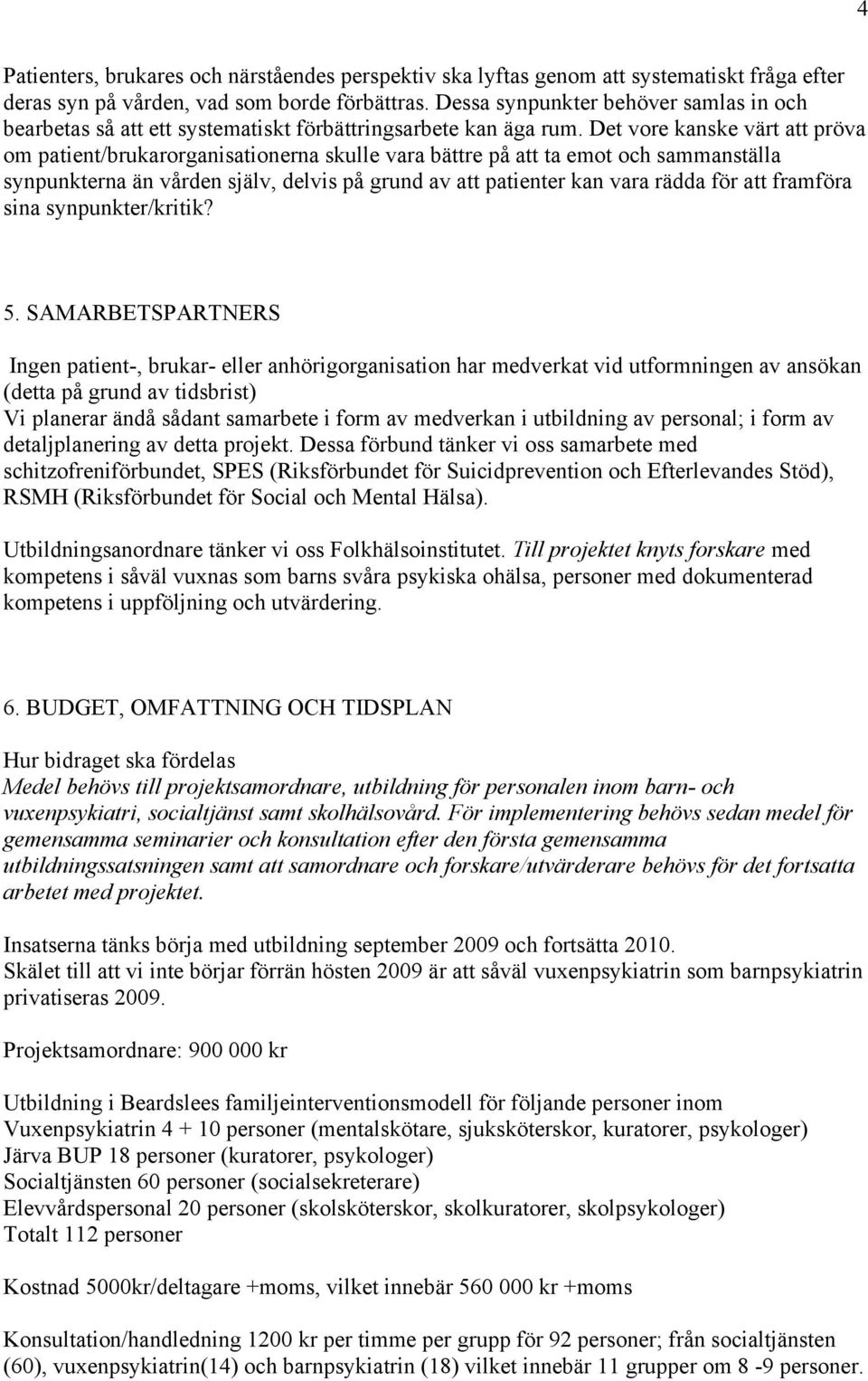 4

Patienters, brukares och närståendes perspektiv ska lyftas genom att systematiskt fråga efter deras syn på vården, vad som borde förbättras. Dessa synpunkter behöver samlas in och bearbetas så att ett systematiskt förbättringsarbete kan äga rum. Det vore kanske värt att pröva om patient/brukarorganisationerna skulle vara bättre på att ta emot och sammanställa synpunkterna än vården själv, delvis på grund av att patienter kan vara rädda för att framföra sina synpunkter/kritik?

5. SAMARBETSPARTNERS

Ingen patient-, brukar- eller anhörigorganisation har medverkat vid utformningen av ansökan (detta på grund av tidsbrist)
Vi planerar ändå sådant samarbete i form av medverkan i utbildning av personal; i form av detaljplanering av detta projekt. Dessa förbund tänker vi oss samarbete med schitzofreniförbundet, SPES (Riksförbundet för Suicidprevention och Efterlevandes Stöd), RSMH (Riksförbundet för Social och Mental Hälsa).

Utbildningsanordnare tänker vi oss Folkhälsoinstitutet. Till projektet knyts forskare med kompetens i såväl vuxnas som barns svåra psykiska ohälsa, personer med dokumenterad kompetens i uppföljning och utvärdering.

6. BUDGET, OMFATTNING OCH TIDSPLAN

Hur bidraget ska fördelas
Medel behövs till projektsamordnare, utbildning för personalen inom barn- och vuxenpsykiatri, socialtjänst samt skolhälsovård. För implementering behövs sedan medel för gemensamma seminarier och konsultation efter den första gemensamma utbildningssatsningen samt att samordnare och forskare/utvärderare behövs för det fortsatta arbetet med projektet.

Insatserna tänks börja med utbildning september 2009 och fortsätta 2010.
Skälet till att vi inte börjar förrän hösten 2009 är att såväl vuxenpsykiatrin som barnpsykiatrin privatiseras 2009.

Projektsamordnare: 900 000 kr

Utbildning i Beardslees familjeinterventionsmodell för följande personer inom
Vuxenpsykiatrin 4 + 10 personer (mentalskötare, sjuksköterskor, kuratorer, psykologer)
Järva BUP 18 personer (kuratorer, psykologer)
Socialtjänsten 60 personer (socialsekreterare)
Elevvårdspersonal 20 personer (skolsköterskor, skolkuratorer, skolpsykologer)
Totalt 112 personer

Kostnad 5000kr/deltagare +moms, vilket innebär 560 000 kr +moms

Konsultation/handledning 1200 kr per timme per grupp för 92 personer; från socialtjänsten (60), vuxenpsykiatrin(14) och barnpsykiatrin (18) vilket innebär 11 grupper om 8 -9 personer.